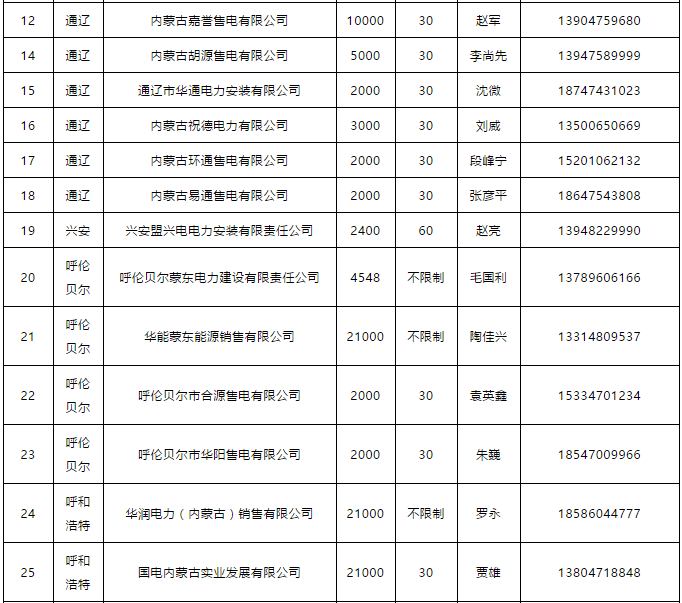 | 12 | 通辽 | 内蒙古嘉誉售电有限公司 | 10000 | 30 | 赵军 | 13904759680 |
|---|---|---|---|---|---|---|
| 14 | 通辽 | 内蒙古胡源售电有限公司 | 5000 | 30 | 李尚先 | 13947589999 |
| 15 | 通辽 | 通辽市华通电力安装有限公司 | 2000 | 30 | 沈微 | 18747431023 |
| 16 | 通辽 | 内蒙古祝德电力有限公司 | 3000 | 30 | 刘威 | 13500650669 |
| 17 | 通辽 | 内蒙古环通售电有限公司 | 2000 | 30 | 段峰宁 | 15201062132 |
| 18 | 通辽 | 内蒙古易通售电有限公司 | 2000 | 30 | 张彦平 | 18647543808 |
| 19 | 兴安 | 兴安盟兴电电力安装有限责任公司 | 2400 | 60 | 赵亮 | 13948229990 |
| 20 | 呼伦贝尔 | 呼伦贝尔蒙东电力建设有限责任公司 | 4548 | 不限制 | 毛国利 | 13789606166 |
| 21 | 呼伦贝尔 | 华能蒙东能源销售有限公司 | 21000 | 不限制 | 陶佳兴 | 13314809537 |
| 22 | 呼伦贝尔 | 呼伦贝尔市合源售电有限公司 | 2000 | 30 | 袁英鑫 | 15334701234 |
| 23 | 呼伦贝尔 | 呼伦贝尔市华阳售电有限公司 | 2000 | 30 | 朱巍 | 18547009966 |
| 24 | 呼和浩特 | 华润电力（内蒙古）销售有限公司 | 21000 | 不限制 | 罗永 | 18586044777 |
| 25 | 呼和浩特 | 国电内蒙古实业发展有限公司 | 21000 | 30 | 贾雄 | 13804718848 |